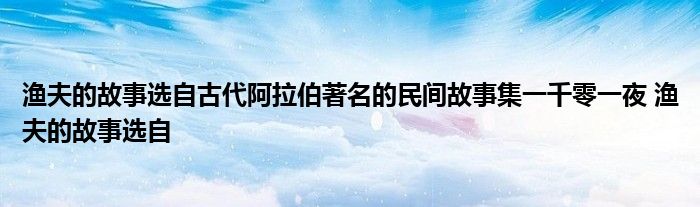 渔夫的故事选自古代阿拉伯著名的民间故事集一千零一夜 渔夫的故事选自